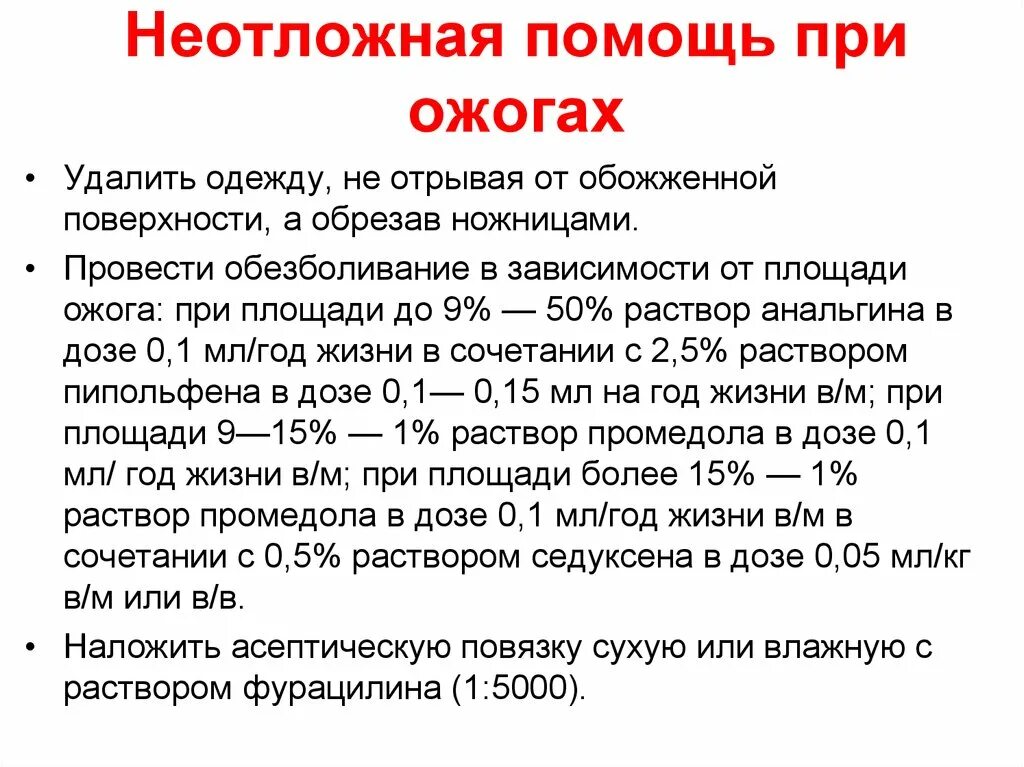 Неотложная помощь при ожогах

• Удалить одежду, не отрывая от обожженной поверхности, а обрезав ножницами.

• Провести обезболивание в зависимости от площади ожога: при площади до 9% — 50% раствор анальгина в дозе 0,1 мл/год жизни в сочетании с 2,5% раствором пипольфена в дозе 0,1— 0,15 мл на год жизни в/м; при площади 9—15% — 1% раствор промедола в дозе 0,1 мл/ год жизни в/м; при площади более 15% — 1% раствор промедола в дозе 0,1 мл/год жизни в/м в сочетании с 0,5% раствором седуксена в дозе 0,05 мл/кг в/м или в/в.

• Наложить асептическую повязку сухую или влажную с раствором фурацилина (1:5000).